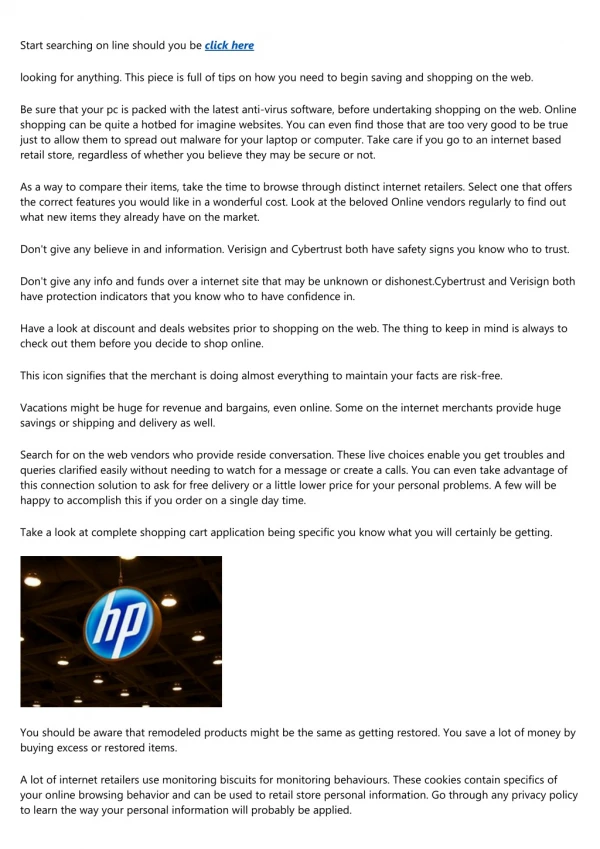 Start searching on line should you be click here

looking for anything. This piece is full of tips on how you need to begin saving and shopping on the web.

Be sure that your pc is packed with the latest anti-virus software, before undertaking shopping on the web. Online shopping can be quite a hotbed for imagine websites. You can even find those that are too very good to be true just to allow them to spread out malware for your laptop or computer. Take care if you go to an internet based retail store, regardless of whether you believe they may be secure or not.

As a way to compare their items, take the time to browse through distinct internet retailers. Select one that offers the correct features you would like in a wonderful cost. Look at the beloved Online vendors regularly to find out what new items they already have on the market.

Don't give any believe in and information. Verisign and Cybertrust both have safety signs you know who to trust.

Don't give any info and funds over a internet site that may be unknown or dishonest.Cybertrust and Verisign both have protection indicators that you know who to have confidence in.

Have a look at discount and deals websites prior to shopping on the web. The thing to keep in mind is always to check out them before you decide to shop online.

This icon signifies that the merchant is doing almost everything to maintain your facts are risk-free.

Vacations might be huge for revenue and bargains, even online. Some on the internet merchants provide huge savings or shipping and delivery as well.

Search for on the web vendors who provide reside conversation. These live choices enable you get troubles and queries clarified easily without needing to watch for a message or create a calls. You can even take advantage of this connection solution to ask for free delivery or a little lower price for your personal problems. A few will be happy to accomplish this if you order on a single day time.

Take a look at complete shopping cart application being specific you know what you will certainly be getting.

hp

You should be aware that remodeled products might be the same as getting restored. You save a lot of money by buying excess or restored items.

A lot of internet retailers use monitoring biscuits for monitoring behaviours. These cookies contain specifics of your online browsing behavior and can be used to retail store personal information. Go through any privacy policy to learn the way your personal information will probably be applied.